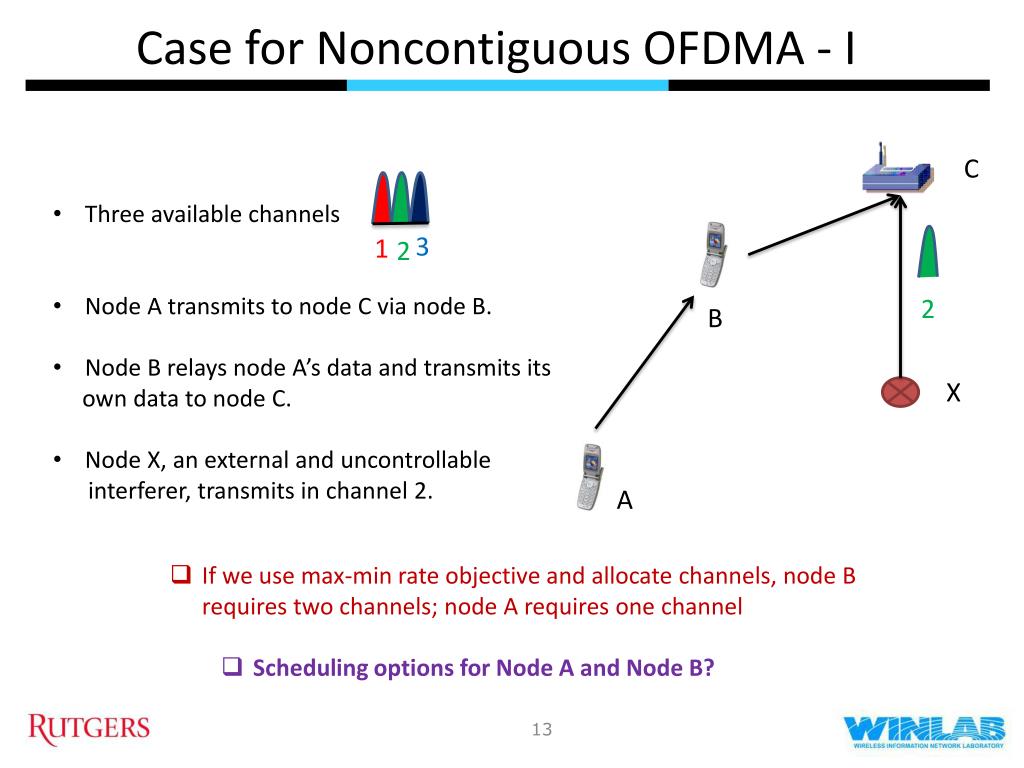 Case for Noncontiguous OFDMA - I

• Three available channels

1 2 3

• Node A transmits to node C via node B.

• Node B relays node A's data and transmits its own data to node C.

• Node X, an external and uncontrollable interferer, transmits in channel 2.

C

B

2

X

A

❑ If we use max-min rate objective and allocate channels, node B requires two channels; node A requires one channel

❑ Scheduling options for Node A and Node B?

RUTGERS

13

WINLAB
WIRELESS INFORMATION NETWORK LABORATORY